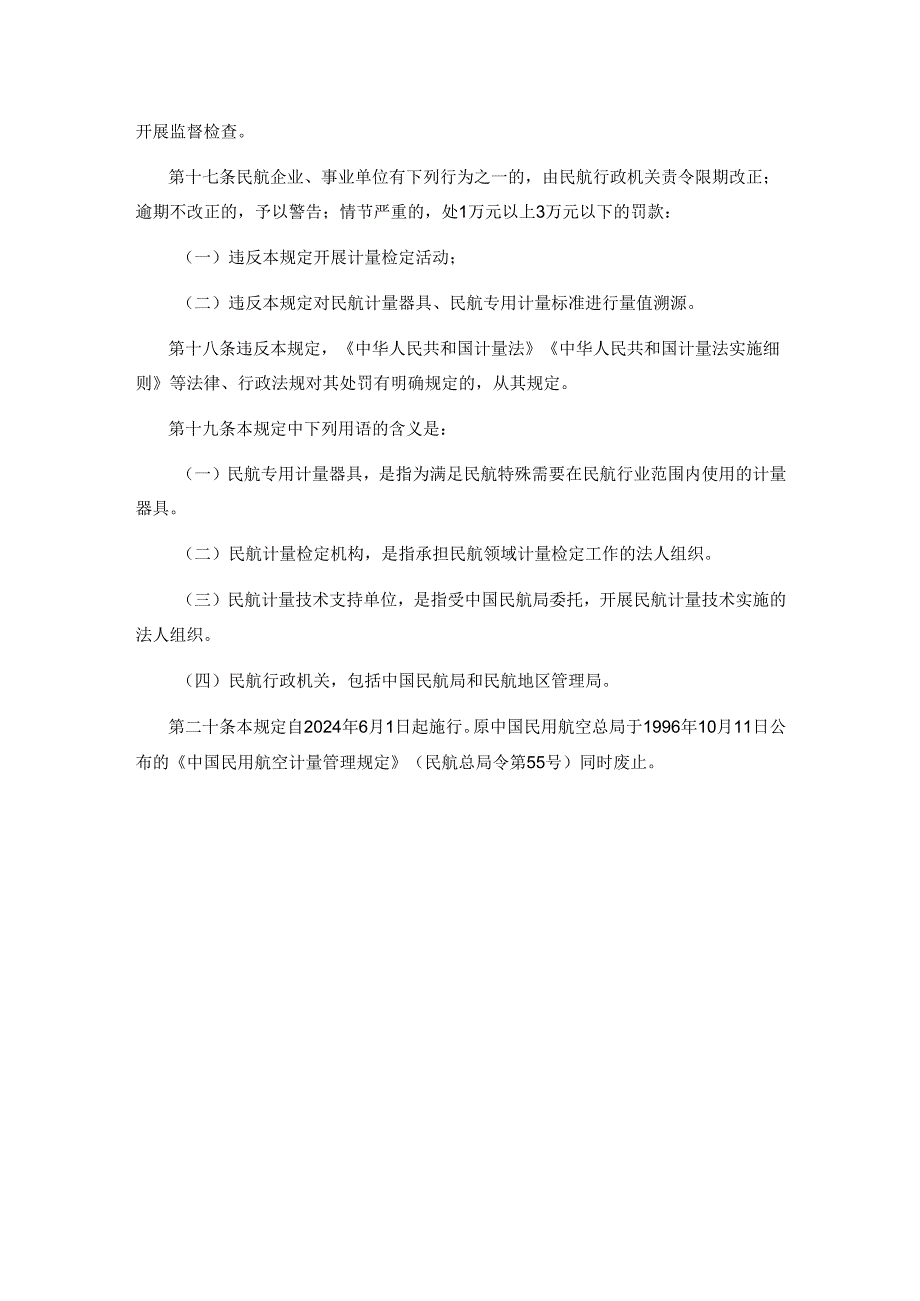 开展监督检查。

第十七条民航企业、事业单位有下列行为之一的，由民航行政机关责令限期改正；逾期不改正的，予以警告；情节严重的，处1万元以上3万元以下的罚款：

（一）违反本规定开展计量检定活动；

（二）违反本规定对民航计量器具、民航专用计量标准进行量值溯源。

第十八条违反本规定，《中华人民共和国计量法》《中华人民共和国计量法实施细则》等法律、行政法规对其处罚有明确规定的，从其规定。

第十九条本规定中下列用语的含义是：

（一）民航专用计量器具，是指为满足民航特殊需要在民航行业范围内使用的计量器具。

（二）民航计量检定机构，是指承担民航领域计量检定工作的法人组织。

（三）民航计量技术支持单位，是指受中国民航局委托，开展民航计量技术实施的法人组织。

（四）民航行政机关，包括中国民航局和民航地区管理局。

第二十条本规定自2024年6月1日起施行。原中国民用航空总局于1996年10月11日公布的《中国民用航空计量管理规定》（民航总局令第55号）同时废止。